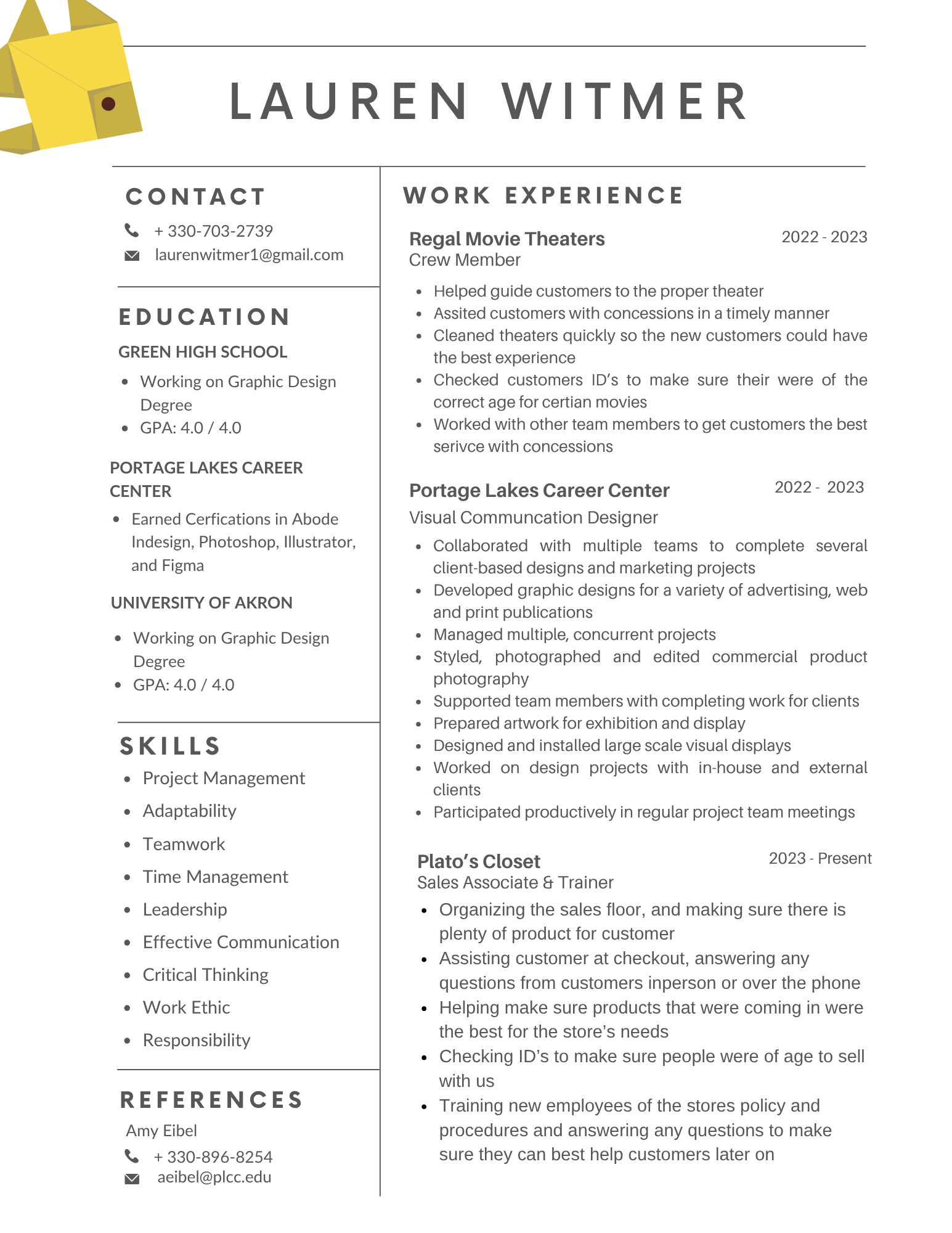 LAUREN WITMER

CONTACT

+ 330-703-2739
laurenwitmer1@gmail.com

EDUCATION

GREEN HIGH SCHOOL

- Working on Graphic Design Degree
- GPA: 4.0 / 4.0

PORTAGE LAKES CAREER CENTER

- Earned Cerfications in Abode Indesign, Photoshop, Illustrator, and Figma

UNIVERSITY OF AKRON

- Working on Graphic Design Degree
- GPA: 4.0 / 4.0

SKILLS

- Project Management
- Adaptability
- Teamwork
- Time Management
- Leadership
- Effective Communication
- Critical Thinking
- Work Ethic
- Responsibility

REFERENCES

Amy Eibel
+ 330-896-8254
aeibel@plcc.edu

WORK EXPERIENCE

Regal Movie Theaters
2022 - 2023
Crew Member

- Helped guide customers to the proper theater
- Assited customers with concessions in a timely manner
- Cleaned theaters quickly so the new customers could have the best experience
- Checked customers ID's to make sure their were of the correct age for certian movies
- Worked with other team members to get customers the best serivce with concessions

Portage Lakes Career Center
2022 - 2023
Visual Communcation Designer

- Collaborated with multiple teams to complete several client-based designs and marketing projects
- Developed graphic designs for a variety of advertising, web and print publications
- Managed multiple, concurrent projects
- Styled, photographed and edited commercial product photography
- Supported team members with completing work for clients
- Prepared artwork for exhibition and display
- Designed and installed large scale visual displays
- Worked on design projects with in-house and external clients
- Participated productively in regular project team meetings

Plato's Closet
2023 - Present
Sales Associate & Trainer

- Organizing the sales floor, and making sure there is plenty of product for customer
- Assisting customer at checkout, answering any questions from customers inperson or over the phone
- Helping make sure products that were coming in were the best for the store's needs
- Checking ID's to make sure people were of age to sell with us
- Training new employees of the stores policy and procedures and answering any questions to make sure they can best help customers later on